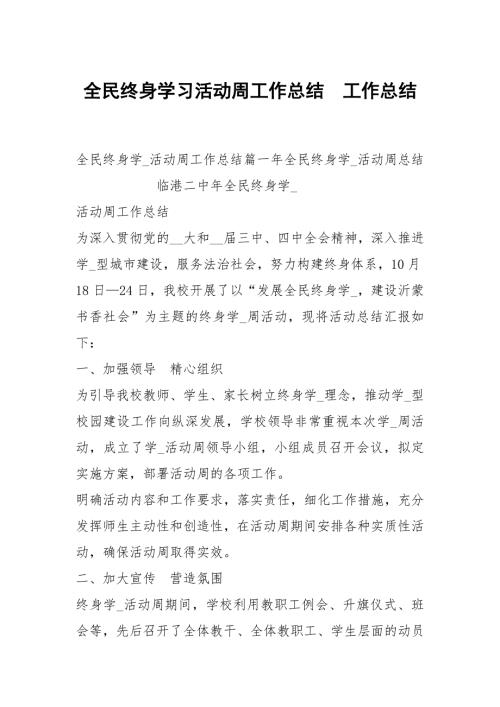 全民终身学习活动周工作总结　工作总结

全民终身学_活动周工作总结篇一年全民终身学_活动周总结
临港二中年全民终身学_

活动周工作总结

为深入贯彻党的__大和__届三中、四中全会精神，深入推进学_型城市建设，服务法治社会，努力构建终身体系，10月18日—24日，我校开展了以“发展全民终身学_，建设沂蒙书香社会”为主题的终身学_周活动，现将活动总结汇报如下：

一、加强领导　精心组织

为引导我校教师、学生、家长树立终身学_理念，推动学_型校园建设工作向纵深发展，学校领导非常重视本次学_周活动，成立了学_活动周领导小组，小组成员召开会议，拟定实施方案，部署活动周的各项工作。

明确活动内容和工作要求，落实责任，细化工作措施，充分发挥师生主动性和创造性，在活动周期间安排各种实质性活动，确保活动周取得实效。

二、加大宣传　营造氛围

终身学_活动周期间，学校利用教职工例会、升旗仪式、班会等，先后召开了全体教干、全体教职工、学生层面的动员